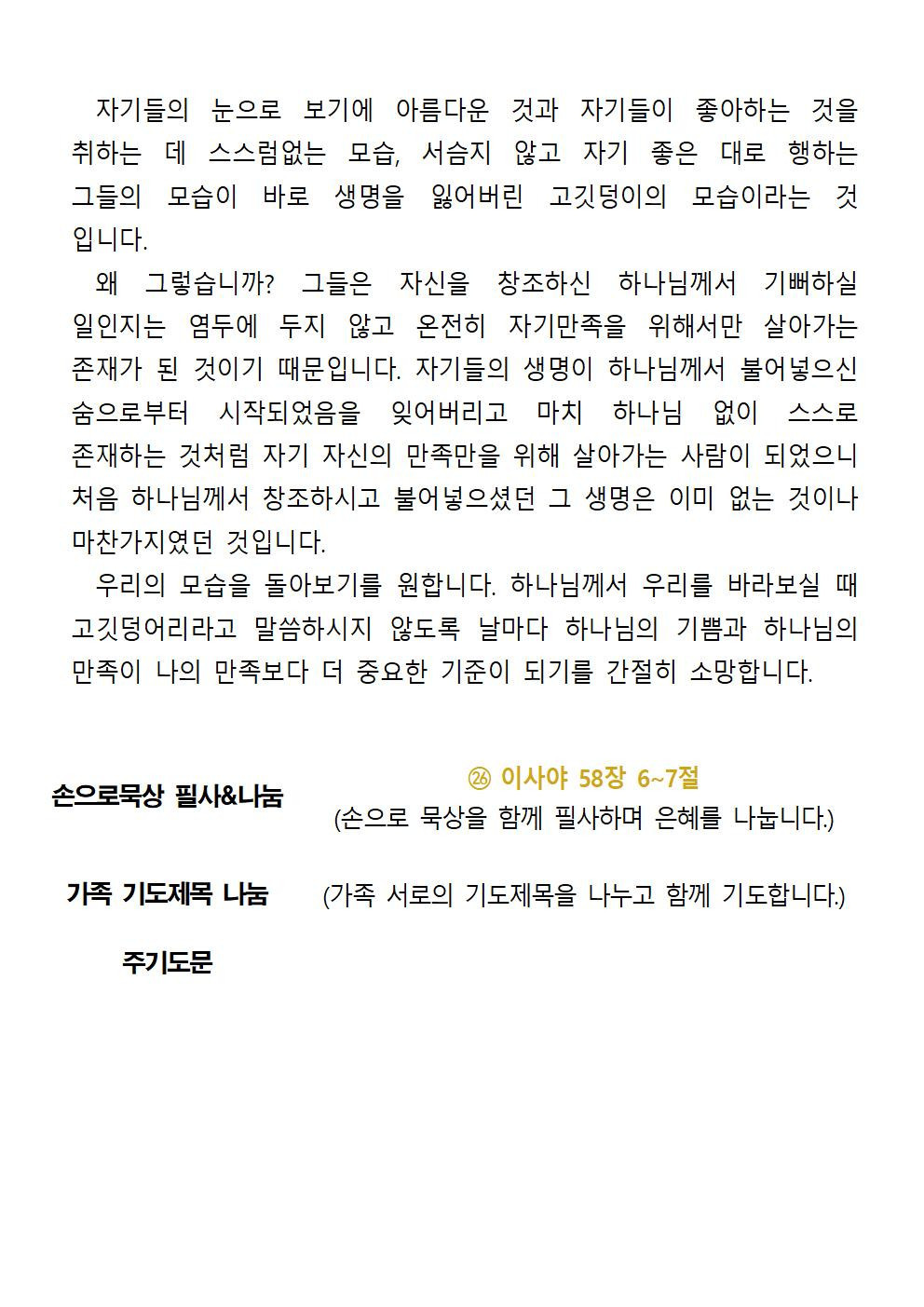 자기들의 눈으로 보기에 아름다운 것과 자기들이 좋아하는 것을 취하는 데 스스럼없는 모습, 서슴지 않고 자기 좋은 대로 행하는 그들의 모습이 바로 생명을 잃어버린 고깃덩이의 모습이라는 것입니다.

왜 그렇습니까? 그들은 자신을 창조하신 하나님께서 기뻐하실 일인지는 염두에 두지 않고 온전히 자기만족을 위해서만 살아가는 존재가 된 것이기 때문입니다. 자기들의 생명이 하나님께서 불어넣으신 숨으로부터 시작되었음을 잊어버리고 마치 하나님 없이 스스로 존재하는 것처럼 자기 자신의 만족만을 위해 살아가는 사람이 되었으니 처음 하나님께서 창조하시고 불어넣으셨던 그 생명은 이미 없는 것이나 마찬가지였던 것입니다.

우리의 모습을 돌아보기를 원합니다. 하나님께서 우리를 바라보실 때 고깃덩어리라고 말씀하시지 않도록 날마다 하나님의 기쁨과 하나님의 만족이 나의 만족보다 더 중요한 기준이 되기를 간절히 소망합니다.

손으로묵상 필사&나눔

㉖ 이사야 58장 6~7절
(손으로 묵상을 함께 필사하며 은혜를 나눕니다.)

가족 기도제목 나눔 (가족 서로의 기도제목을 나누고 함께 기도합니다.)

주기도문